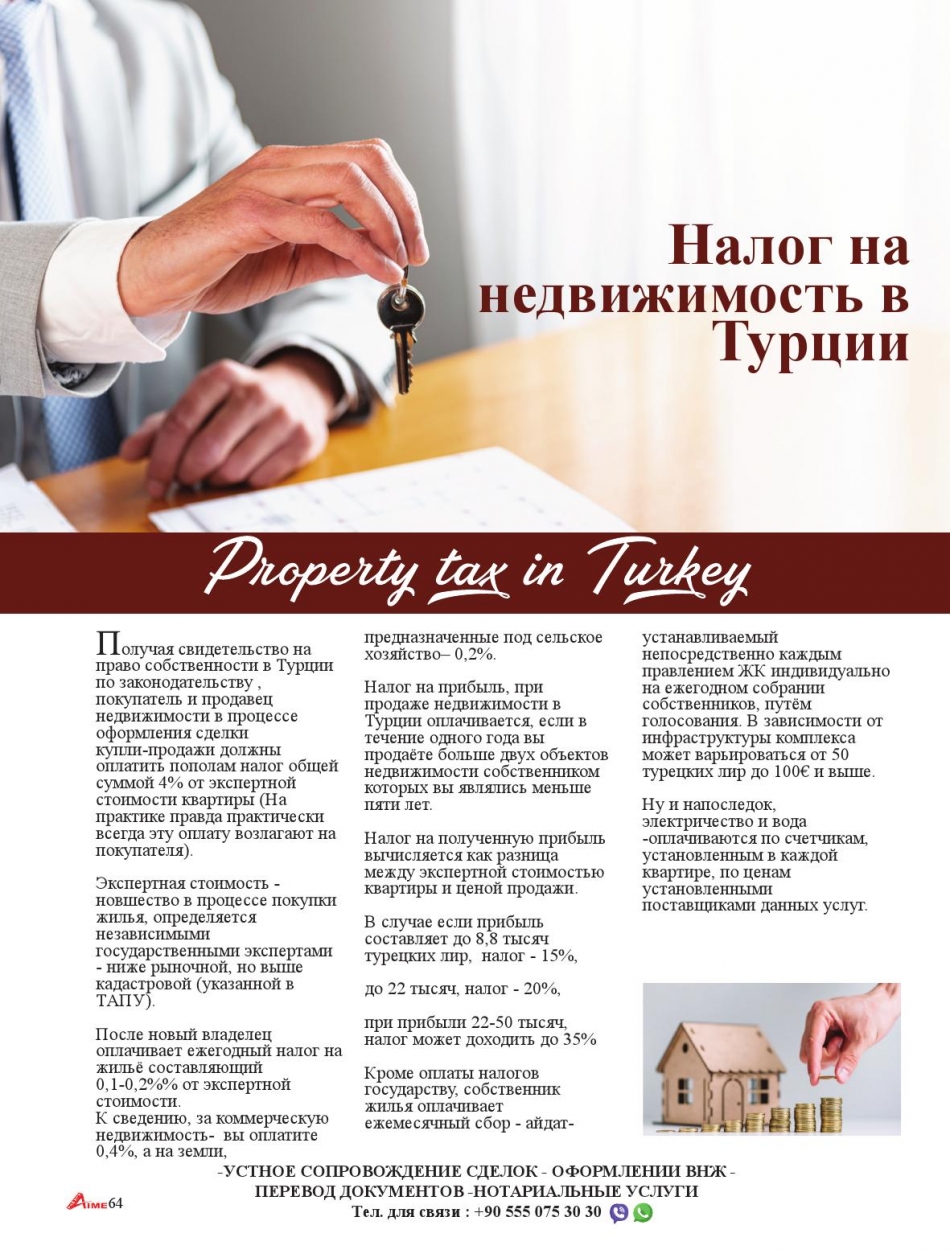 Налог на недвижимость в Турции

Property tax in Turkey

Получая свидетельство на право собственности в Турции по законодательству , покупатель и продавец недвижимости в процессе оформления сделки купли-продажи должны оплатить пополам налог общей суммой 4% от экспертной стоимости квартиры (На практике правда практически всегда эту оплату возлагают на покупателя).

Экспертная стоимость - новшество в процессе покупки жилья, определяется независимыми государственными экспертами - ниже рыночной, но выше кадастровой (указанной в ТАПУ).

После новый владелец оплачивает ежегодный налог на жильё составляющий 0,1-0,2%% от экспертной стоимости.
К сведению, за коммерческую недвижимость- вы оплатите 0,4%, а на земли, предназначенные под сельское хозяйство– 0,2%.

Налог на прибыль, при продаже недвижимости в Турции оплачивается, если в течение одного года вы продаёте больше двух объектов недвижимости собственником которых вы являлись меньше пяти лет.

Налог на полученную прибыль вычисляется как разница между экспертной стоимостью квартиры и ценой продажи.

В случае если прибыль составляет до 8,8 тысяч турецких лир, налог - 15%,

до 22 тысяч, налог - 20%,

при прибыли 22-50 тысяч, налог может доходить до 35%

Кроме оплаты налогов государству, собственник жилья оплачивает ежемесячный сбор - айдат- устанавливаемый непосредственно каждым правлением ЖК индивидуально на ежегодном собрании собственников, путём голосования. В зависимости от инфраструктуры комплекса может варьироваться от 50 турецких лир до 100€ и выше.

Ну и напоследок, электричество и вода -оплачиваются по счетчикам, установленным в каждой квартире, по ценам установленными поставщиками данных услуг.

-УСТНОЕ СОПРОВОЖДЕНИЕ СДЕЛОК - ОФОРМЛЕНИИ ВНЖ -
ПЕРЕВОД ДОКУМЕНТОВ -НОТАРИАЛЬНЫЕ УСЛУГИ
Тел. для связи : +90 555 075 30 30

Aime 64